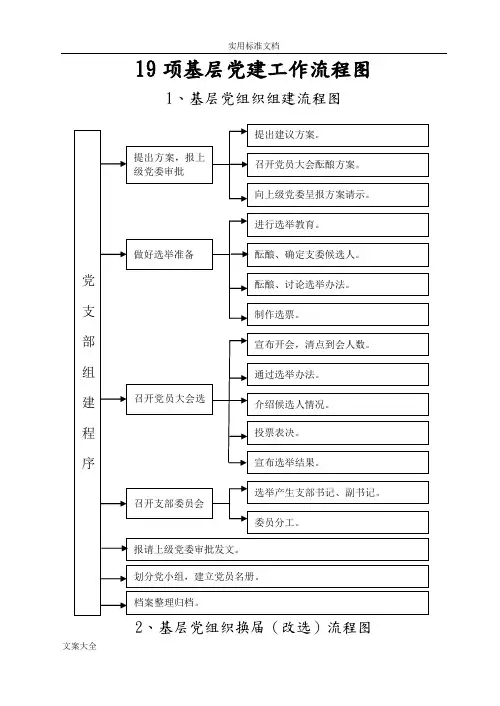 实用标准文档

19 项基层党建工作流程图

1、基层党组织组建流程图

党支部组建程序

提出方案，报上级党委审批

提出建议方案。

召开党员大会酝酿方案。

向上级党委呈报方案请示。

做好选举准备

进行选举教育。

酝酿、确定支委候选人。

酝酿、讨论选举办法。

制作选票。

召开党员大会选

宣布开会，清点到会人数。

通过选举办法。

介绍候选人情况。

投票表决。

宣布选举结果。

召开支部委员会

选举产生支部书记、副书记。

委员分工。

报请上级党委审批发文。

划分党小组，建立党员名册。

档案整理归档。

2、基层党组织换届（改选）流程图

文案大全